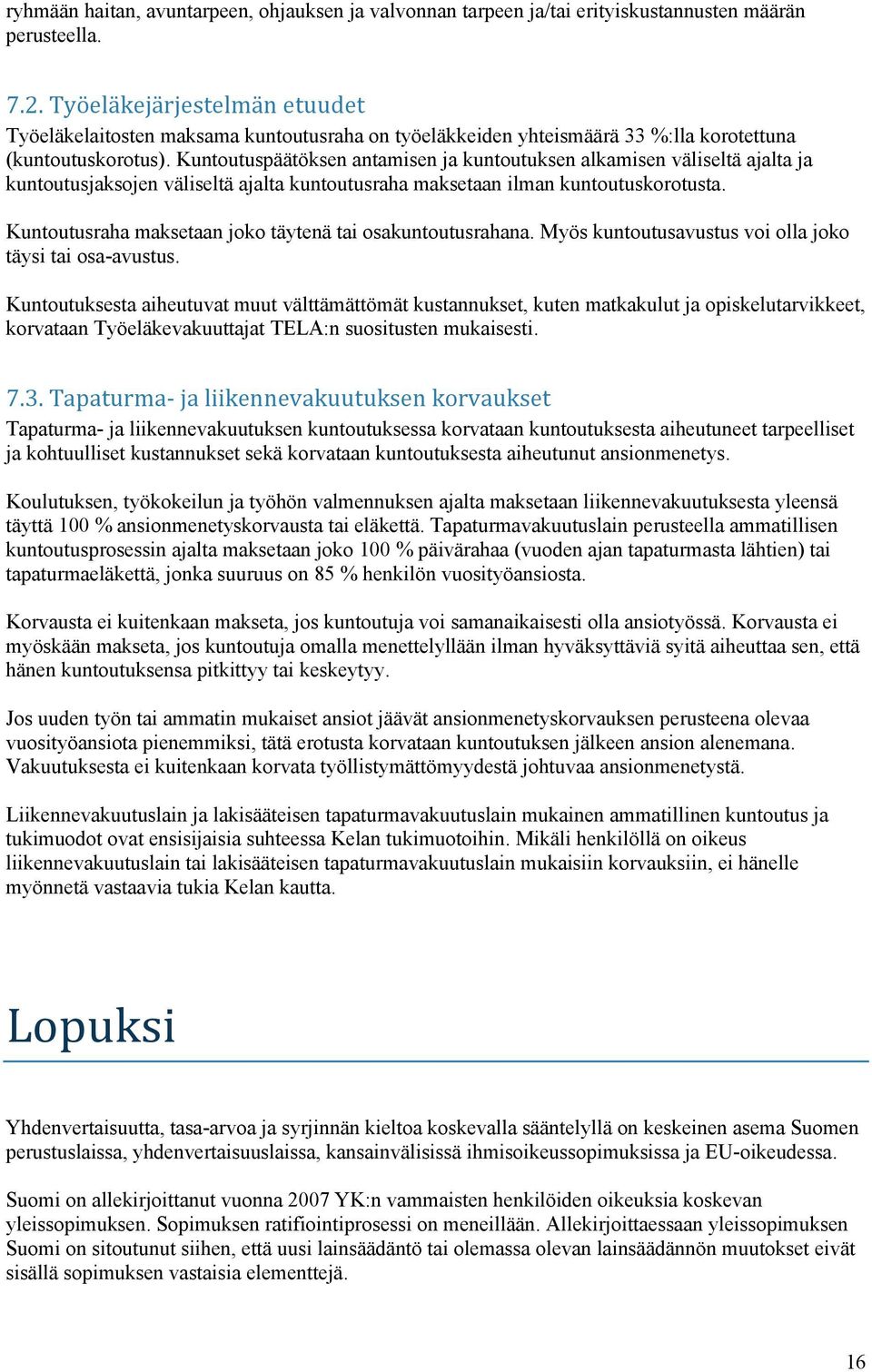 ryhmään haitan, avuntarpeen, ohjauksen ja valvonnan tarpeen ja/tai erityiskustannusten määrän perusteella.

7.2. Työeläkejärjestelmän etuudet

Työeläkelaitosten maksama kuntoutusraha on työeläkkeiden yhteismäärä 33 %:lla korotettuna (kuntoutuskorotus). Kuntoutuspäätöksen antamisen ja kuntoutuksen alkamisen väliseltä ajalta ja kuntoutusjaksojen väliseltä ajalta kuntoutusraha maksetaan ilman kuntoutuskorotusta.

Kuntoutusraha maksetaan joko täytenä tai osakuntoutusrahana. Myös kuntoutusavustus voi olla joko täysi tai osa-avustus.

Kuntoutuksesta aiheutuvat muut välttämättömät kustannukset, kuten matkakulut ja opiskelutarvikkeet, korvataan Työeläkevakuuttajat TELA:n suositusten mukaisesti.

7.3. Tapaturma- ja liikennevakuutuksen korvaukset

Tapaturma- ja liikennevakuutuksen kuntoutuksessa korvataan kuntoutuksesta aiheutuneet tarpeelliset ja kohtuulliset kustannukset sekä korvataan kuntoutuksesta aiheutunut ansionmenetys.

Koulutuksen, työkokeilun ja työhön valmennuksen ajalta maksetaan liikennevakuutuksesta yleensä täyttä 100 % ansionmenetyskorvausta tai eläkettä. Tapaturmavakuutuslain perusteella ammatillisen kuntoutusprosessin ajalta maksetaan joko 100 % päivärahaa (vuoden ajan tapaturmasta lähtien) tai tapaturmaeläkettä, jonka suuruus on 85 % henkilön vuosityöansiosta.

Korvausta ei kuitenkaan makseta, jos kuntoutuja voi samanaikaisesti olla ansiotyössä. Korvausta ei myöskään makseta, jos kuntoutuja omalla menettelyllään ilman hyväksyttäviä syitä aiheuttaa sen, että hänen kuntoutuksensa pitkittyy tai keskeytyy.

Jos uuden työn tai ammatin mukaiset ansiot jäävät ansionmenetyskorvauksen perusteena olevaa vuosityöansiota pienemmiksi, tätä erotusta korvataan kuntoutuksen jälkeen ansion alenemana. Vakuutuksesta ei kuitenkaan korvata työllistymättömyydestä johtuvaa ansionmenetystä.

Liikennevakuutuslain ja lakisääteisen tapaturmavakuutuslain mukainen ammatillinen kuntoutus ja tukimuodot ovat ensisijaisia suhteessa Kelan tukimuotoihin. Mikäli henkilöllä on oikeus liikennevakuutuslain tai lakisääteisen tapaturmavakuutuslain mukaisiin korvauksiin, ei hänelle myönnetä vastaavia tukia Kelan kautta.

Lopuksi

Yhdenvertaisuutta, tasa-arvoa ja syrjinnän kieltoa koskevalla sääntelyllä on keskeinen asema Suomen perustuslaissa, yhdenvertaisuuslaissa, kansainvälisissä ihmisoikeussopimuksissa ja EU-oikeudessa.

Suomi on allekirjoittanut vuonna 2007 YK:n vammaisten henkilöiden oikeuksia koskevan yleissopimuksen. Sopimuksen ratifiointiprosessi on meneillään. Allekirjoittaessaan yleissopimuksen Suomi on sitoutunut siihen, että uusi lainsäädäntö tai olemassa olevan lainsäädännön muutokset eivät sisällä sopimuksen vastaisia elementtejä.

16